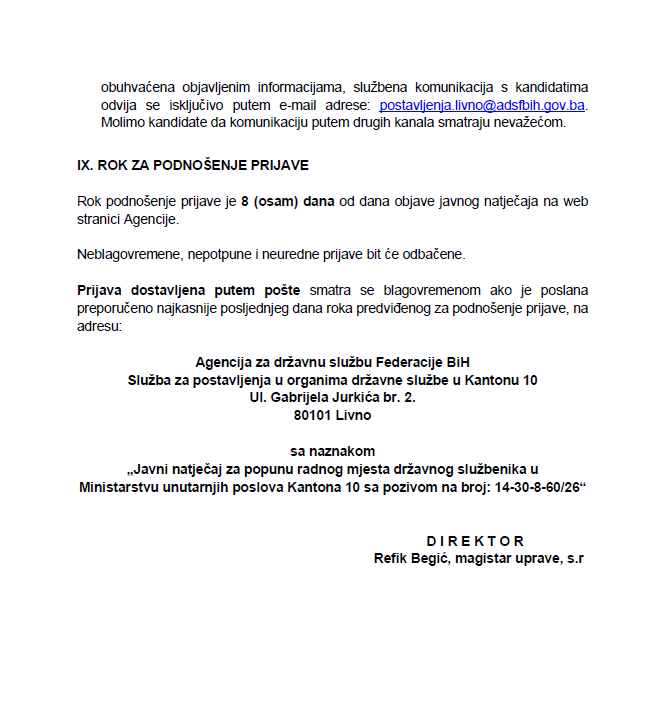 obuhvaćena objavljenim informacijama, službena komunikacija s kandidatima odvija se isključivo putem e-mail adrese: postavljenja.livno@adsfbih.gov.ba. Molimo kandidate da komunikaciju putem drugih kanala smatraju nevažećom.

IX. ROK ZA PODNOŠENJE PRIJAVE

Rok podnošenje prijave je 8 (osam) dana od dana objave javnog natječaja na web stranici Agencije.

Neblagovremene, nepotpune i neuredne prijave bit će odbačene.

Prijava dostavljena putem pošte smatra se blagovremenom ako je poslana preporučeno najkasnije posljednjeg dana roka predviđenog za podnošenje prijave, na adresu:

Agencija za državnu službu Federacije BiH
Služba za postavljenja u organima državne službe u Kantonu 10
Ul. Gabrijela Jurkića br. 2.
80101 Livno

sa naznakom
„Javni natječaj za popunu radnog mjesta državnog službenika u Ministarstvu unutarnjih poslova Kantona 10 sa pozivom na broj: 14-30-8-60/26“

D I R E K T O R
Refik Begić, magistar uprave, s.r